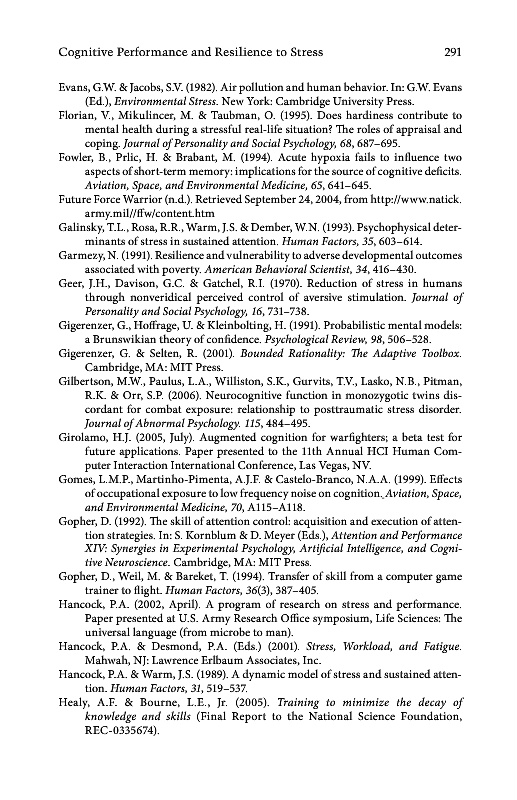 Cognitive Performance and Resilience to Stress 291

Evans, G.W. & Jacobs, S.V. (1982). Air pollution and human behavior. In: G.W. Evans (Ed.), Environmental Stress. New York: Cambridge University Press.

Florian, V., Mikulincer, M. & Taubman, O. (1995). Does hardiness contribute to mental health during a stressful real-life situation? The roles of appraisal and coping. Journal of Personality and Social Psychology, 68, 687–695.

Fowler, B., Prlic, H. & Brabant, M. (1994). Acute hypoxia fails to influence two aspects of short-term memory: implications for the source of cognitive deficits. Aviation, Space, and Environmental Medicine, 65, 641–645.

Future Force Warrior (n.d.). Retrieved September 24, 2004, from http://www.natick.army.mil//ffw/content.htm

Galinsky, T.L., Rosa, R.R., Warm, J.S. & Dember, W.N. (1993). Psychophysical determinants of stress in sustained attention. Human Factors, 35, 603–614.

Garmezy, N. (1991). Resilience and vulnerability to adverse developmental outcomes associated with poverty. American Behavioral Scientist, 34, 416–430.

Geer, J.H., Davison, G.C. & Gatchel, R.I. (1970). Reduction of stress in humans through nonveridical perceived control of aversive stimulation. Journal of Personality and Social Psychology, 16, 731–738.

Gigerenzer, G., Hoffrage, U. & Kleinbolting, H. (1991). Probabilistic mental models: a Brunswikian theory of confidence. Psychological Review, 98, 506–528.

Gigerenzer, G. & Selten, R. (2001). Bounded Rationality: The Adaptive Toolbox. Cambridge, MA: MIT Press.

Gilbertson, M.W., Paulus, L.A., Williston, S.K., Gurvits, T.V., Lasko, N.B., Pitman, R.K. & Orr, S.P. (2006). Neurocognitive function in monozygotic twins discordant for combat exposure: relationship to posttraumatic stress disorder. Journal of Abnormal Psychology. 115, 484–495.

Girolamo, H.J. (2005, July). Augmented cognition for warfighters; a beta test for future applications. Paper presented to the 11th Annual HCI Human Computer Interaction International Conference, Las Vegas, NV.

Gomes, L.M.P., Martinho-Pimenta, A.J.F. & Castelo-Branco, N.A.A. (1999). Effects of occupational exposure to low frequency noise on cognition. Aviation, Space, and Environmental Medicine, 70, A115–A118.

Gopher, D. (1992). The skill of attention control: acquisition and execution of attention strategies. In: S. Kornblum & D. Meyer (Eds.), Attention and Performance XIV: Synergies in Experimental Psychology, Artificial Intelligence, and Cognitive Neuroscience. Cambridge, MA: MIT Press.

Gopher, D., Weil, M. & Bareket, T. (1994). Transfer of skill from a computer game trainer to flight. Human Factors, 36(3), 387–405.

Hancock, P.A. (2002, April). A program of research on stress and performance. Paper presented at U.S. Army Research Office symposium, Life Sciences: The universal language (from microbe to man).

Hancock, P.A. & Desmond, P.A. (Eds.) (2001). Stress, Workload, and Fatigue. Mahwah, NJ: Lawrence Erlbaum Associates, Inc.

Hancock, P.A. & Warm, J.S. (1989). A dynamic model of stress and sustained attention. Human Factors, 31, 519–537.

Healy, A.F. & Bourne, L.E., Jr. (2005). Training to minimize the decay of knowledge and skills (Final Report to the National Science Foundation, REC-0335674).